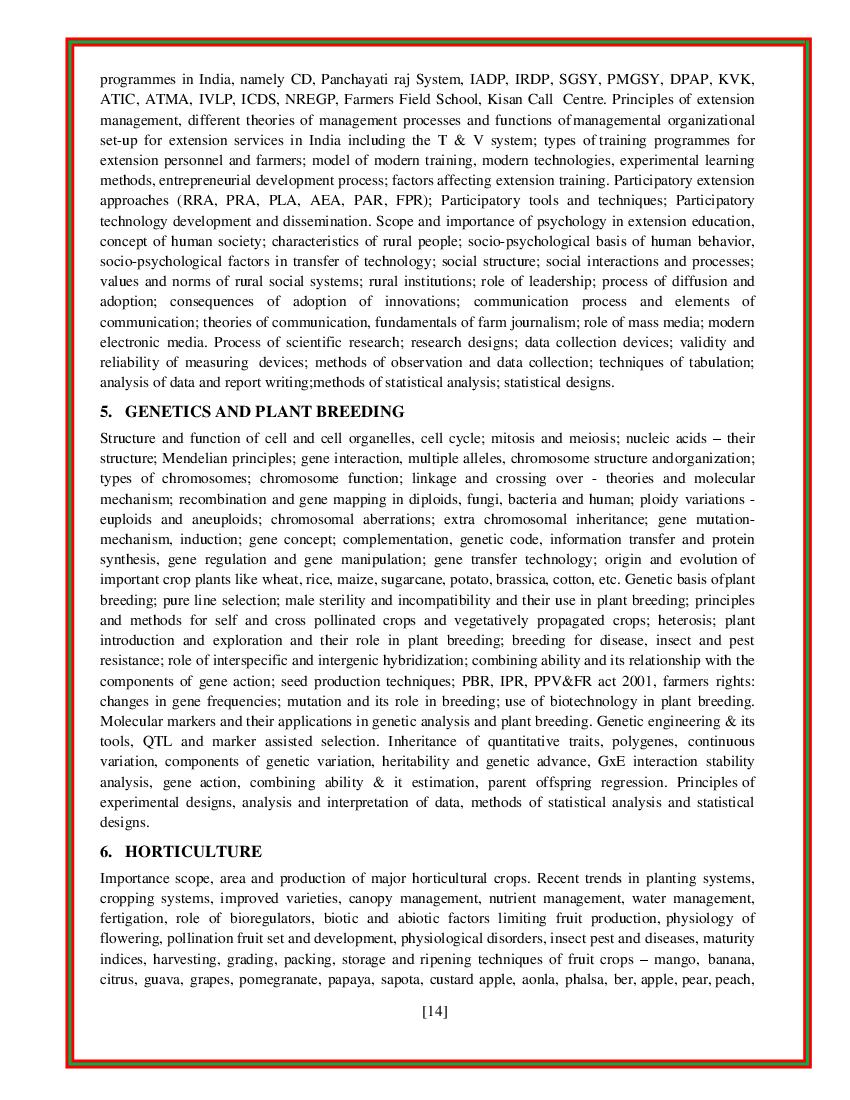 programmes in India, namely CD, Panchayati raj System, IADP, IRDP, SGSY, PMGSY, DPAP, KVK, ATIC, ATMA, IVLP, ICDS, NREGP, Farmers Field School, Kisan Call Centre. Principles of extension management, different theories of management processes and functions of managemental organizational set-up for extension services in India including the T & V system; types of training programmes for extension personnel and farmers; model of modern training, modern technologies, experimental learning methods, entrepreneurial development process; factors affecting extension training. Participatory extension approaches (RRA, PRA, PLA, AEA, PAR, FPR); Participatory tools and techniques; Participatory technology development and dissemination. Scope and importance of psychology in extension education, concept of human society; characteristics of rural people; socio-psychological basis of human behavior, socio-psychological factors in transfer of technology; social structure; social interactions and processes; values and norms of rural social systems; rural institutions; role of leadership; process of diffusion and adoption; consequences of adoption of innovations; communication process and elements of communication; theories of communication, fundamentals of farm journalism; role of mass media; modern electronic media. Process of scientific research; research designs; data collection devices; validity and reliability of measuring devices; methods of observation and data collection; techniques of tabulation; analysis of data and report writing;methods of statistical analysis; statistical designs.

5. GENETICS AND PLANT BREEDING

Structure and function of cell and cell organelles, cell cycle; mitosis and meiosis; nucleic acids – their structure; Mendelian principles; gene interaction, multiple alleles, chromosome structure andorganization; types of chromosomes; chromosome function; linkage and crossing over - theories and molecular mechanism; recombination and gene mapping in diploids, fungi, bacteria and human; ploidy variations - euploids and aneuploids; chromosomal aberrations; extra chromosomal inheritance; gene mutation-mechanism, induction; gene concept; complementation, genetic code, information transfer and protein synthesis, gene regulation and gene manipulation; gene transfer technology; origin and evolution of important crop plants like wheat, rice, maize, sugarcane, potato, brassica, cotton, etc. Genetic basis ofplant breeding; pure line selection; male sterility and incompatibility and their use in plant breeding; principles and methods for self and cross pollinated crops and vegetatively propagated crops; heterosis; plant introduction and exploration and their role in plant breeding; breeding for disease, insect and pest resistance; role of interspecific and intergenic hybridization; combining ability and its relationship with the components of gene action; seed production techniques; PBR, IPR, PPV&FR act 2001, farmers rights: changes in gene frequencies; mutation and its role in breeding; use of biotechnology in plant breeding. Molecular markers and their applications in genetic analysis and plant breeding. Genetic engineering & its tools, QTL and marker assisted selection. Inheritance of quantitative traits, polygenes, continuous variation, components of genetic variation, heritability and genetic advance, GxE interaction stability analysis, gene action, combining ability & it estimation, parent offspring regression. Principles of experimental designs, analysis and interpretation of data, methods of statistical analysis and statistical designs.

6. HORTICULTURE

Importance scope, area and production of major horticultural crops. Recent trends in planting systems, cropping systems, improved varieties, canopy management, nutrient management, water management, fertigation, role of bioregulators, biotic and abiotic factors limiting fruit production, physiology of flowering, pollination fruit set and development, physiological disorders, insect pest and diseases, maturity indices, harvesting, grading, packing, storage and ripening techniques of fruit crops – mango, banana, citrus, guava, grapes, pomegranate, papaya, sapota, custard apple, aonla, phalsa, ber, apple, pear, peach,

[14]